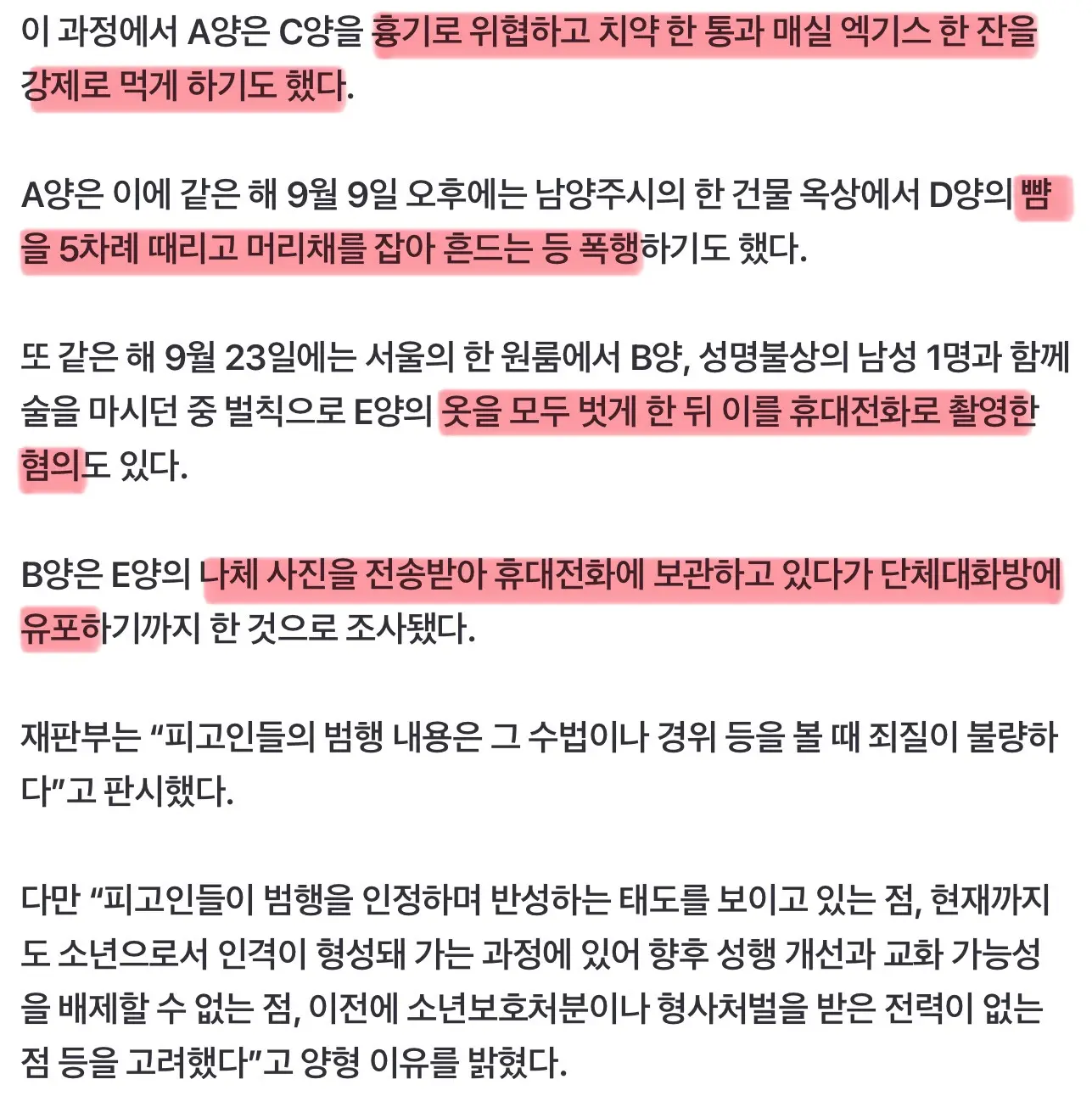 이 과정에서 A양은 C양을 흉기로 위협하고 치약 한 통과 매실 엑기스 한 잔을 강제로 먹게 하기도 했다.

A양은 이에 같은 해 9월 9일 오후에는 남양주시의 한 건물 옥상에서 D양의 뺨을 5차례 때리고 머리채를 잡아 흔드는 등 폭행하기도 했다.

또 같은 해 9월 23일에는 서울의 한 원룸에서 B양, 성명불상의 남성 1명과 함께 술을 마시던 중 벌칙으로 E양의 옷을 모두 벗게 한 뒤 이를 휴대전화로 촬영한 혐의도 있다.

B양은 E양의 나체 사진을 전송받아 휴대전화에 보관하고 있다가 단체대화방에 유포하기까지 한 것으로 조사됐다.

재판부는 “피고인들의 범행 내용은 그 수법이나 경위 등을 볼 때 죄질이 불량하다”고 판시했다.

다만 “피고인들이 범행을 인정하며 반성하는 태도를 보이고 있는 점, 현재까지도 소년으로서 인격이 형성돼 가는 과정에 있어 향후 성행 개선과 교화 가능성을 배제할 수 없는 점, 이전에 소년보호처분이나 형사처벌을 받은 전력이 없는 점 등을 고려했다”고 양형 이유를 밝혔다.